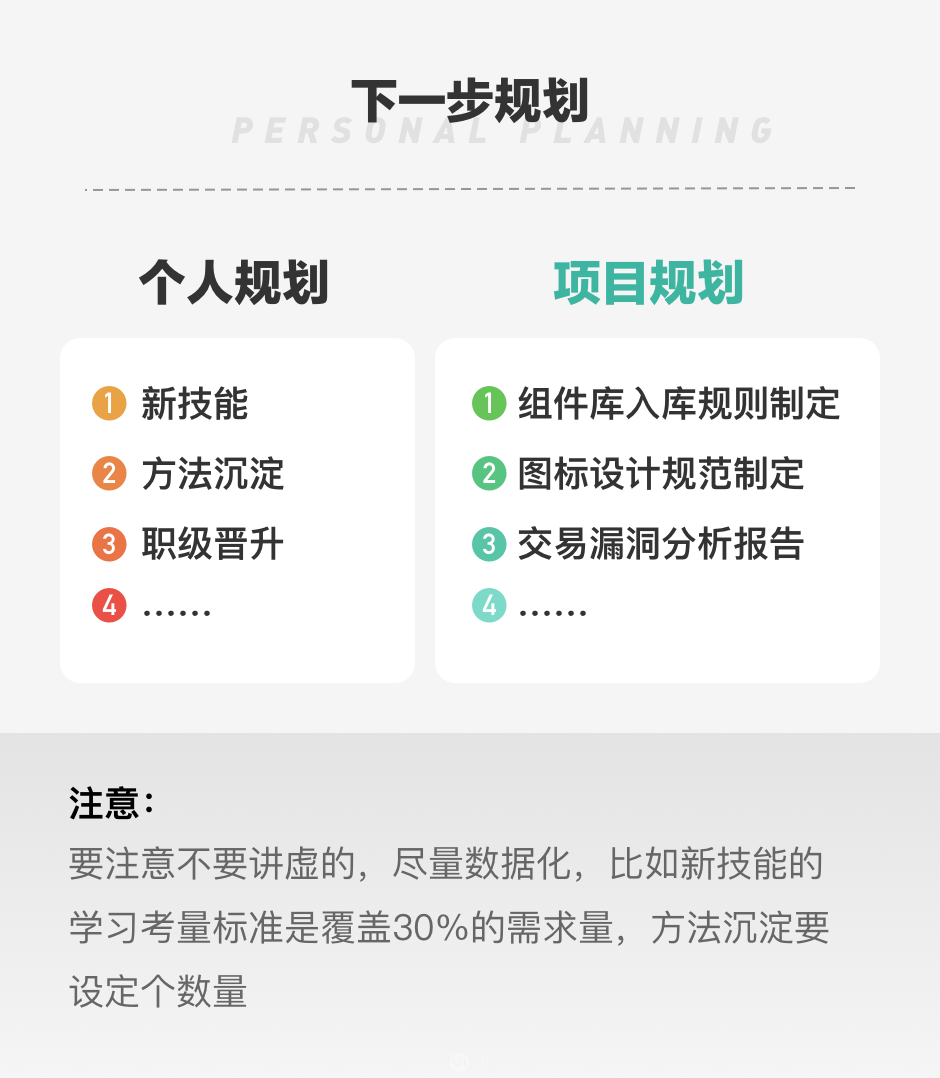 下一步规划
PERSONAL PLANNING

个人规划

1 新技能
2 方法沉淀
3 职级晋升
4 ……

项目规划

1 组件库入库规则制定
2 图标设计规范制定
3 交易漏洞分析报告
4 ……

注意：
要注意不要讲虚的，尽量数据化，比如新技能的学习考量标准是覆盖30%的需求量，方法沉淀要设定个数量